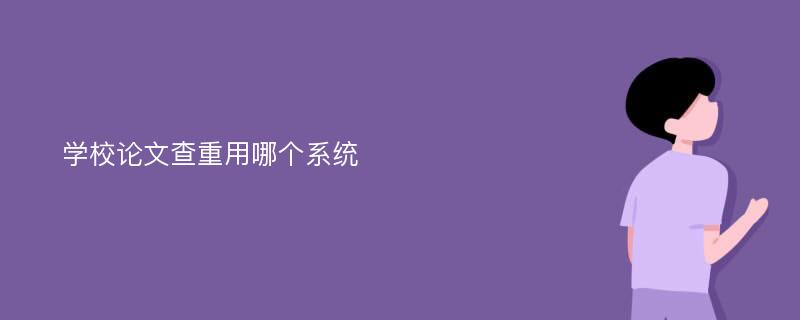 学校论文查重用哪个系统